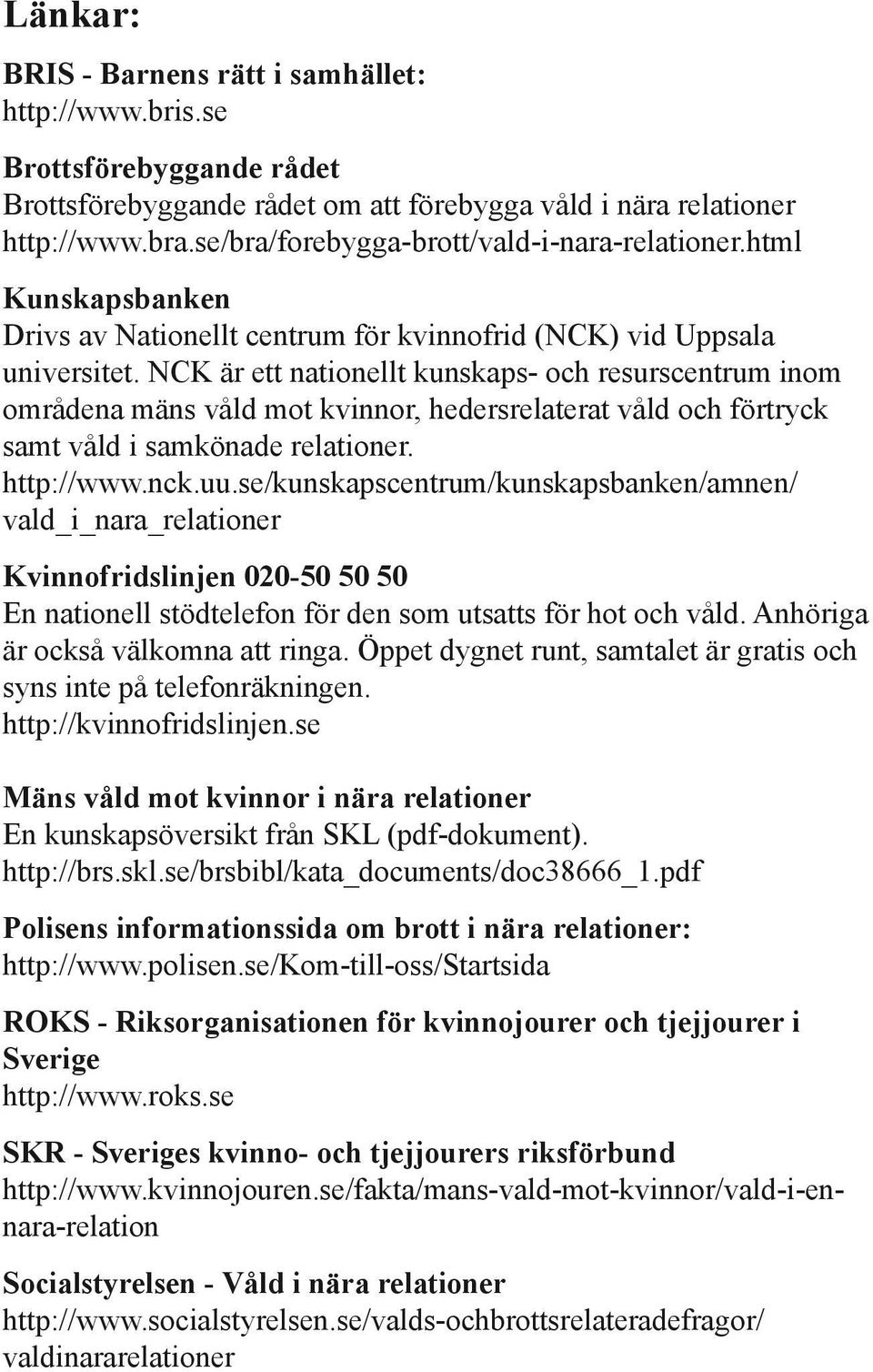 Länkar:

BRIS - Barnens rätt i samhället:
http://www.bris.se

Brottsförebyggande rådet
Brottsförebyggande rådet om att förebygga våld i nära relationer
http://www.bra.se/bra/forebygga-brott/vald-i-nara-relationer.html

Kunskapsbanken
Drivs av Nationellt centrum för kvinnofrid (NCK) vid Uppsala universitet. NCK är ett nationellt kunskaps- och resurscentrum inom områdena mäns våld mot kvinnor, hedersrelaterat våld och förtryck samt våld i samkönade relationer.
http://www.nck.uu.se/kunskapscentrum/kunskapsbanken/amnen/vald_i_nara_relationer

Kvinnofridslinjen 020-50 50 50
En nationell stödtelefon för den som utsatts för hot och våld. Anhöriga är också välkomna att ringa. Öppet dygnet runt, samtalet är gratis och syns inte på telefonräkningen.
http://kvinnofridslinjen.se

Mäns våld mot kvinnor i nära relationer
En kunskapsöversikt från SKL (pdf-dokument).
http://brs.skl.se/brsbibl/kata_documents/doc38666_1.pdf

Polisens informationssida om brott i nära relationer:
http://www.polisen.se/Kom-till-oss/Startsida

ROKS - Riksorganisationen för kvinnojourer och tjejjourer i Sverige
http://www.roks.se

SKR - Sveriges kvinno- och tjejjourers riksförbund
http://www.kvinnojouren.se/fakta/mans-vald-mot-kvinnor/vald-i-en-nara-relation

Socialstyrelsen - Våld i nära relationer
http://www.socialstyrelsen.se/valds-ochbrottsrelateradefragor/valdinararelationer